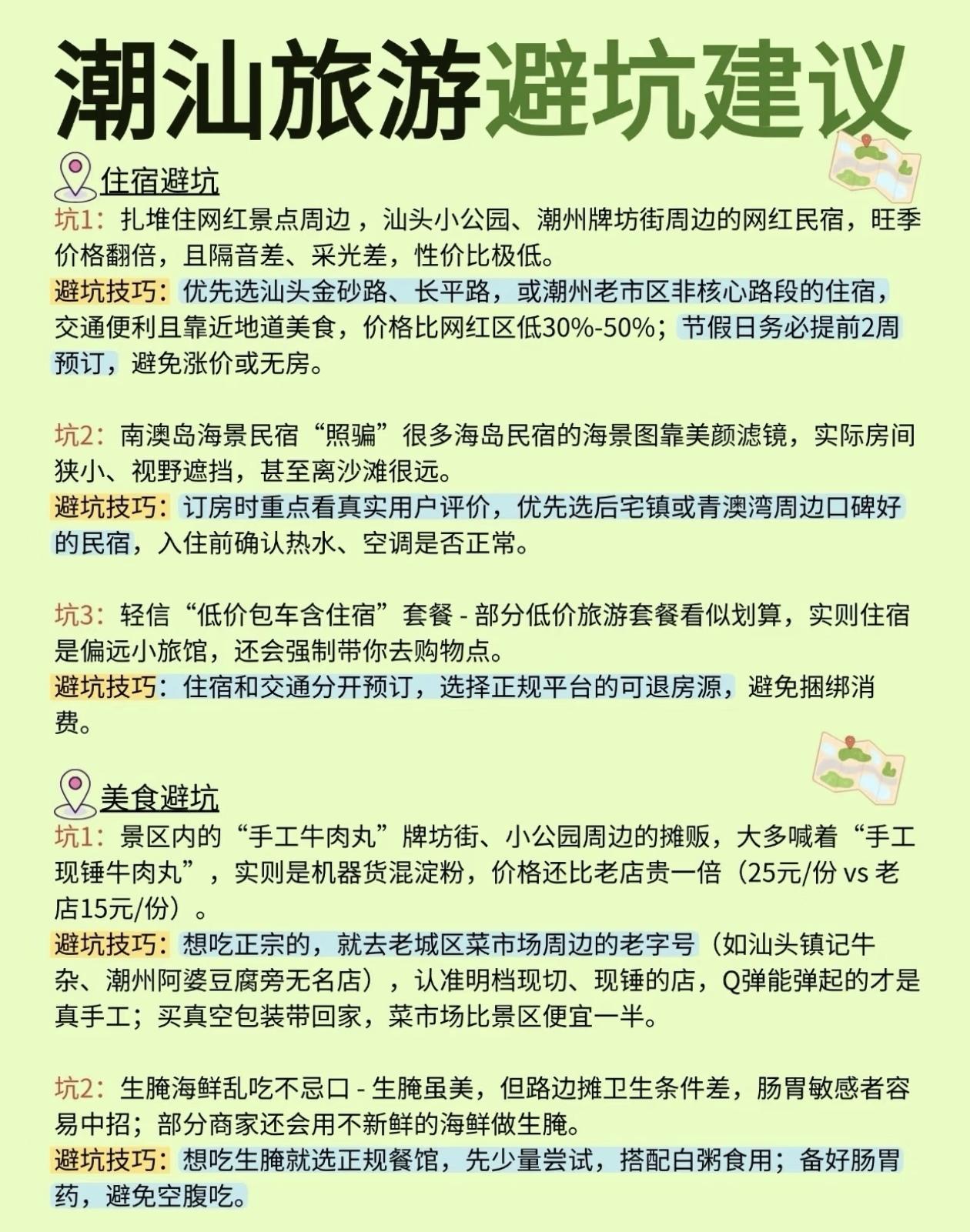 潮汕旅游避坑建议

住宿避坑

坑1：扎堆住网红景点周边，汕头小公园、潮州牌坊街周边的网红民宿，旺季价格翻倍，且隔音差、采光差，性价比极低。
避坑技巧：优先选汕头金砂路、长平路，或潮州老市区非核心路段的住宿，交通便利且靠近地道美食，价格比网红区低30%-50%；节假日务必提前2周预订，避免涨价或无房。

坑2：南澳岛海景民宿“照骗”很多海岛民宿的海景图靠美颜滤镜，实际房间狭小、视野遮挡，甚至离沙滩很远。
避坑技巧：订房时重点看真实用户评价，优先选后宅镇或青澳湾周边口碑好的民宿，入住前确认热水、空调是否正常。

坑3：轻信“低价包车含住宿”套餐 - 部分低价旅游套餐看似划算，实则住宿是偏远小旅馆，还会强制带你去购物点。
避坑技巧：住宿和交通分开预订，选择正规平台的可退房源，避免捆绑消费。

美食避坑

坑1：景区内的“手工牛肉丸”牌坊街、小公园周边的摊贩，大多喊着“手工现锤牛肉丸”，实则是机器货混淀粉，价格还比老店贵一倍（25元/份 vs 老店15元/份）。
避坑技巧：想吃正宗的，就去老城区菜市场周边的老字号（如汕头镇记牛杂、潮州阿婆豆腐旁无名店），认准明档现切、现锤的店，Q弹能弹起的才是真手工；买真空包装带回家，菜市场比景区便宜一半。

坑2：生腌海鲜乱吃不忌口 - 生腌虽美，但路边摊卫生条件差，肠胃敏感者容易中招；部分商家还会用不新鲜的海鲜做生腌。
避坑技巧：想吃生腌就选正规餐馆，先少量尝试，搭配白粥食用；备好肠胃药，避免空腹吃。